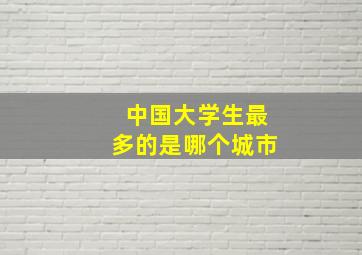 中国大学生最
多的是哪个城市